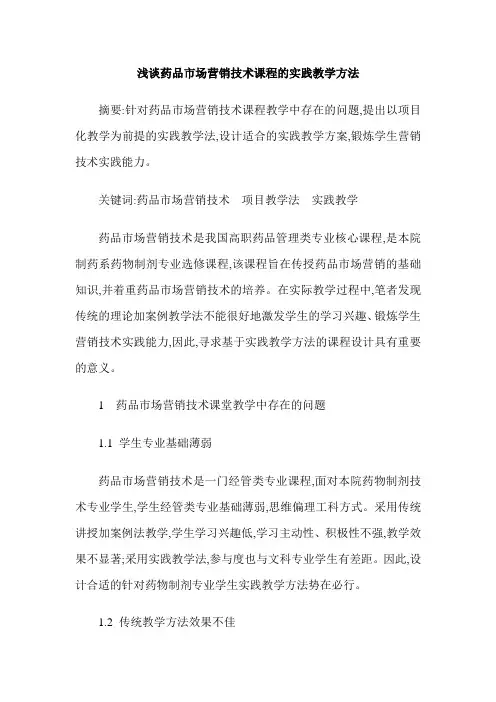 浅谈药品市场营销技术课程的实践教学方法

摘要:针对药品市场营销技术课程教学中存在的问题,提出以项目化教学为前提的实践教学法,设计适合的实践教学方案,锻炼学生营销技术实践能力。

关键词:药品市场营销技术　项目教学法　实践教学

药品市场营销技术是我国高职药品管理类专业核心课程,是本院制药系药物制剂专业选修课程,该课程旨在传授药品市场营销的基础知识,并着重药品市场营销技术的培养。在实际教学过程中,笔者发现传统的理论加案例教学法不能很好地激发学生的学习兴趣、锻炼学生营销技术实践能力,因此,寻求基于实践教学方法的课程设计具有重要的意义。

1　药品市场营销技术课堂教学中存在的问题

1.1 学生专业基础薄弱

药品市场营销技术是一门经管类专业课程,面对本院药物制剂技术专业学生,学生经管类专业基础薄弱,思维偏理工科方式。采用传统讲授加案例法教学,学生学习兴趣低,学习主动性、积极性不强,教学效果不显著;采用实践教学法,参与度也与文科专业学生有差距。因此,设计合适的针对药物制剂专业学生实践教学方法势在必行。

1.2 传统教学方法效果不佳